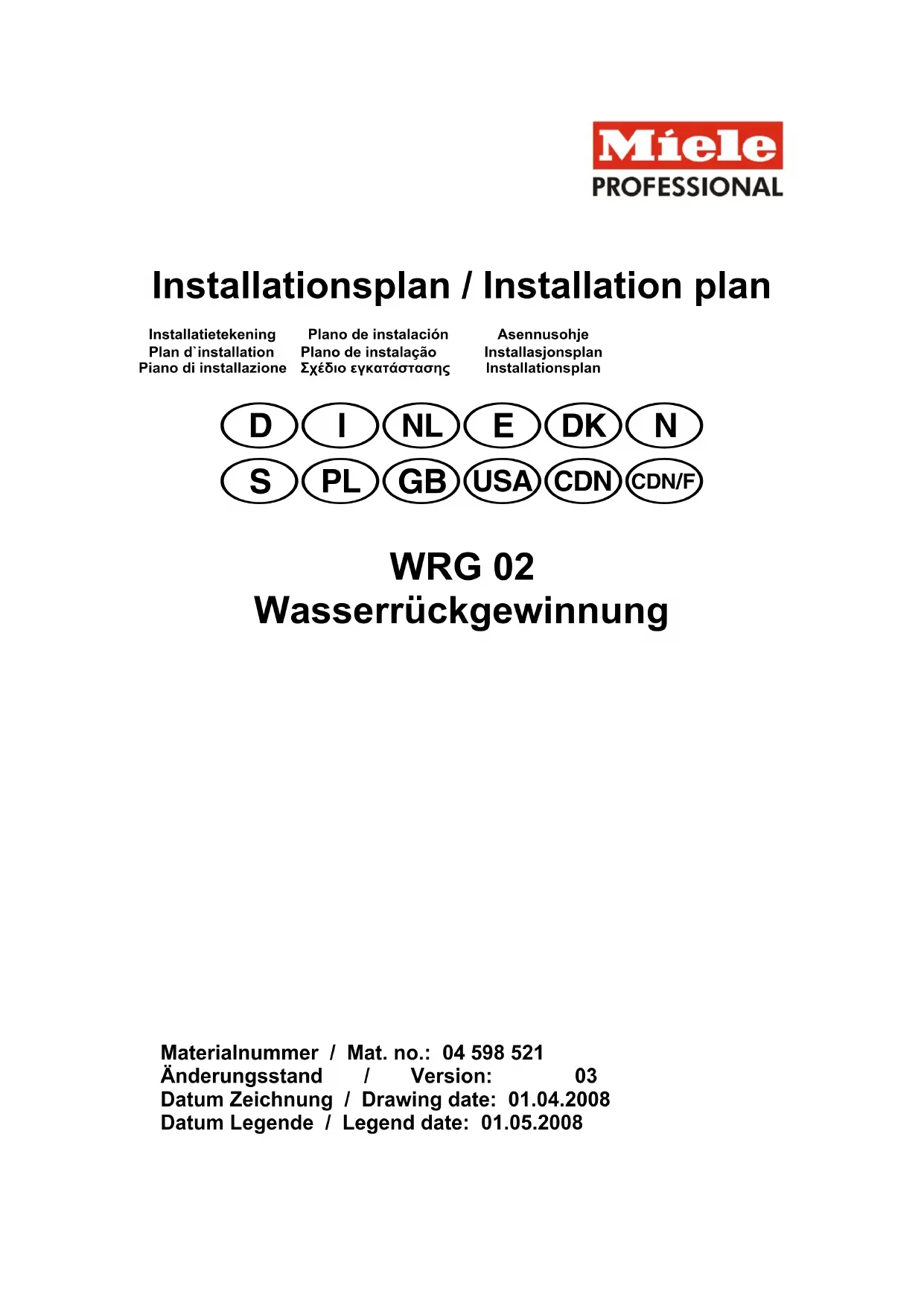 Miele
PROFESSIONAL

Installationsplan / Installation plan

Installatietekening
Plan d`installation
Piano di installazione

Plano de instalación
Plano de instalação
Σχέδιο εγκατάστασης

Asennusohje
Installasjonsplan
Installationsplan

D I NL E DK N
S PL GB USA CDN CDN/F

WRG 02
Wasserrückgewinnung

Materialnummer / Mat. no.: 04 598 521
Änderungsstand / Version: 03
Datum Zeichnung / Drawing date: 01.04.2008
Datum Legende / Legend date: 01.05.2008